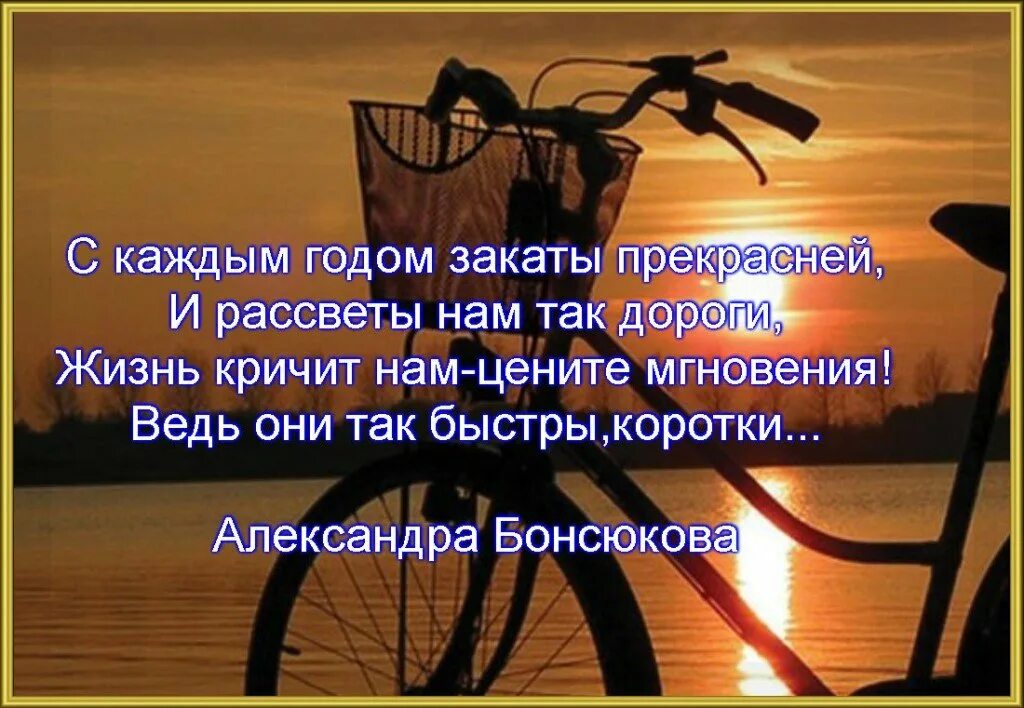 С каждым годом закаты прекрасней,
И рассветы нам так дороги,
Жизнь кричит нам-цените мгновения!
Ведь они так быстры,коротки...

Александра Бонсюкова